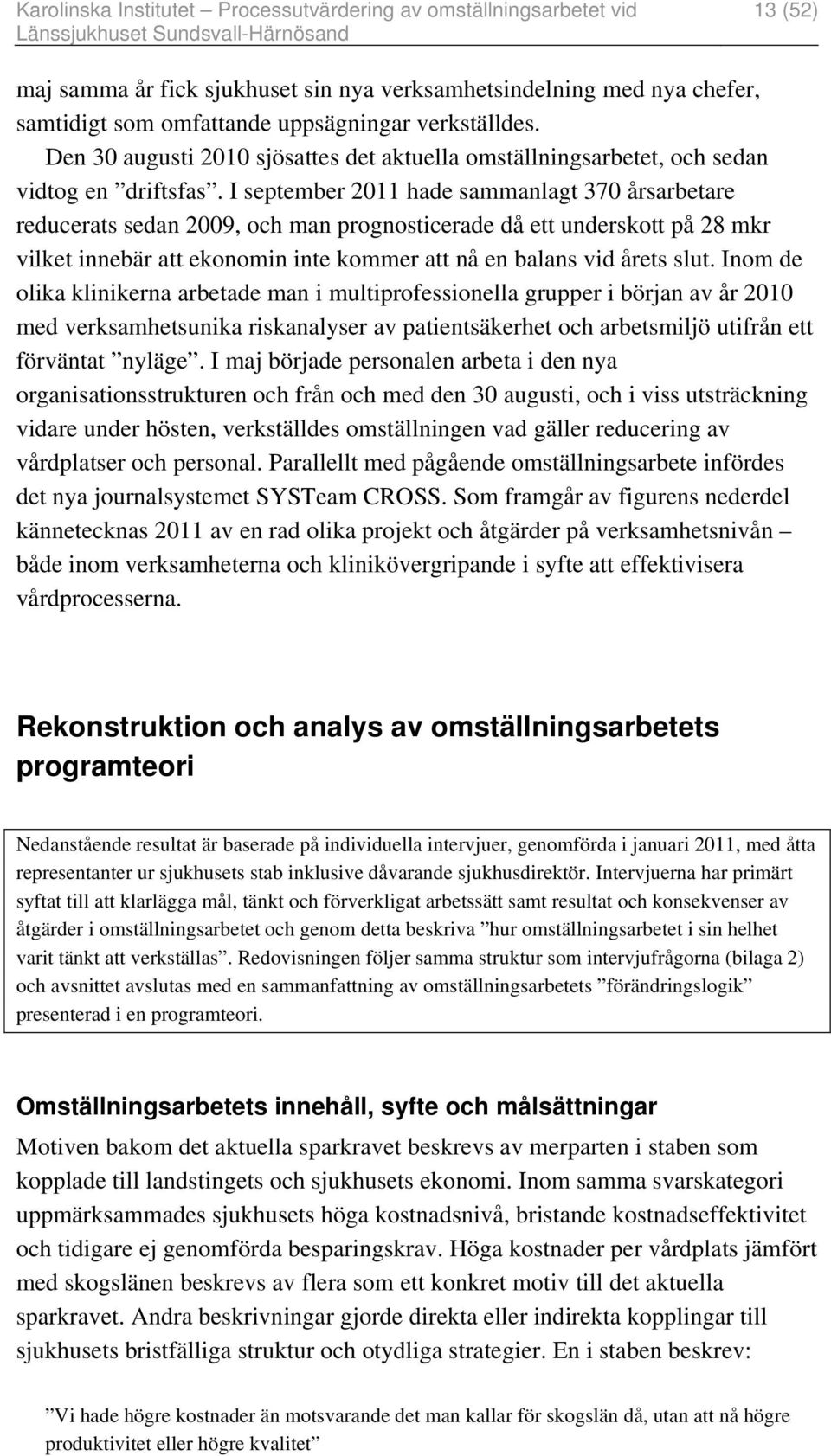 Karolinska Institutet – Processutvärdering av omställningsarbetet vid Länssjukhuset Sundsvall-Härnösand 13 (52)

maj samma år fick sjukhuset sin nya verksamhetsindelning med nya chefer, samtidigt som omfattande uppsägningar verkställdes.

Den 30 augusti 2010 sjösattes det aktuella omställningsarbetet, och sedan vidtog en ”driftsfas”. I september 2011 hade sammanlagt 370 årsarbetare reducerats sedan 2009, och man prognosticerade då ett underskott på 28 mkr vilket innebär att ekonomin inte kommer att nå en balans vid årets slut. Inom de olika klinikerna arbetade man i multiprofessionella grupper i början av år 2010 med verksamhetsunika riskanalyser av patientsäkerhet och arbetsmiljö utifrån ett förväntat ”nyläge”. I maj började personalen arbeta i den nya organisationsstrukturen och från och med den 30 augusti, och i viss utsträckning vidare under hösten, verkställdes omställningen vad gäller reducering av vårdplatser och personal. Parallellt med pågående omställningsarbete infördes det nya journalsystemet SYSTeam CROSS. Som framgår av figurens nederdel kännetecknas 2011 av en rad olika projekt och åtgärder på verksamhetsnivån – både inom verksamheterna och klinikövergripande i syfte att effektivisera vårdprocesserna.

Rekonstruktion och analys av omställningsarbetets programteori

Nedanstående resultat är baserade på individuella intervjuer, genomförda i januari 2011, med åtta representanter ur sjukhusets stab inklusive dåvarande sjukhusdirektör. Intervjuerna har primärt syftat till att klarlägga mål, tänkt och förverkligat arbetssätt samt resultat och konsekvenser av åtgärder i omställningsarbetet och genom detta beskriva ”hur omställningsarbetet i sin helhet varit tänkt att verkställas”. Redovisningen följer samma struktur som intervjufrågorna (bilaga 2) och avsnittet avslutas med en sammanfattning av omställningsarbetets ”förändringslogik” presenterad i en programteori.

Omställningsarbetets innehåll, syfte och målsättningar

Motiven bakom det aktuella sparkravet beskrevs av merparten i staben som kopplade till landstingets och sjukhusets ekonomi. Inom samma svarskategori uppmärksammades sjukhusets höga kostnadsnivå, bristande kostnadseffektivitet och tidigare ej genomförda besparingskrav. Höga kostnader per vårdplats jämfört med skogslänen beskrevs av flera som ett konkret motiv till det aktuella sparkravet. Andra beskrivningar gjorde direkta eller indirekta kopplingar till sjukhusets bristfälliga struktur och otydliga strategier. En i staben beskrev:

”Vi hade högre kostnader än motsvarande det man kallar för skogslän då, utan att nå högre produktivitet eller högre kvalitet”